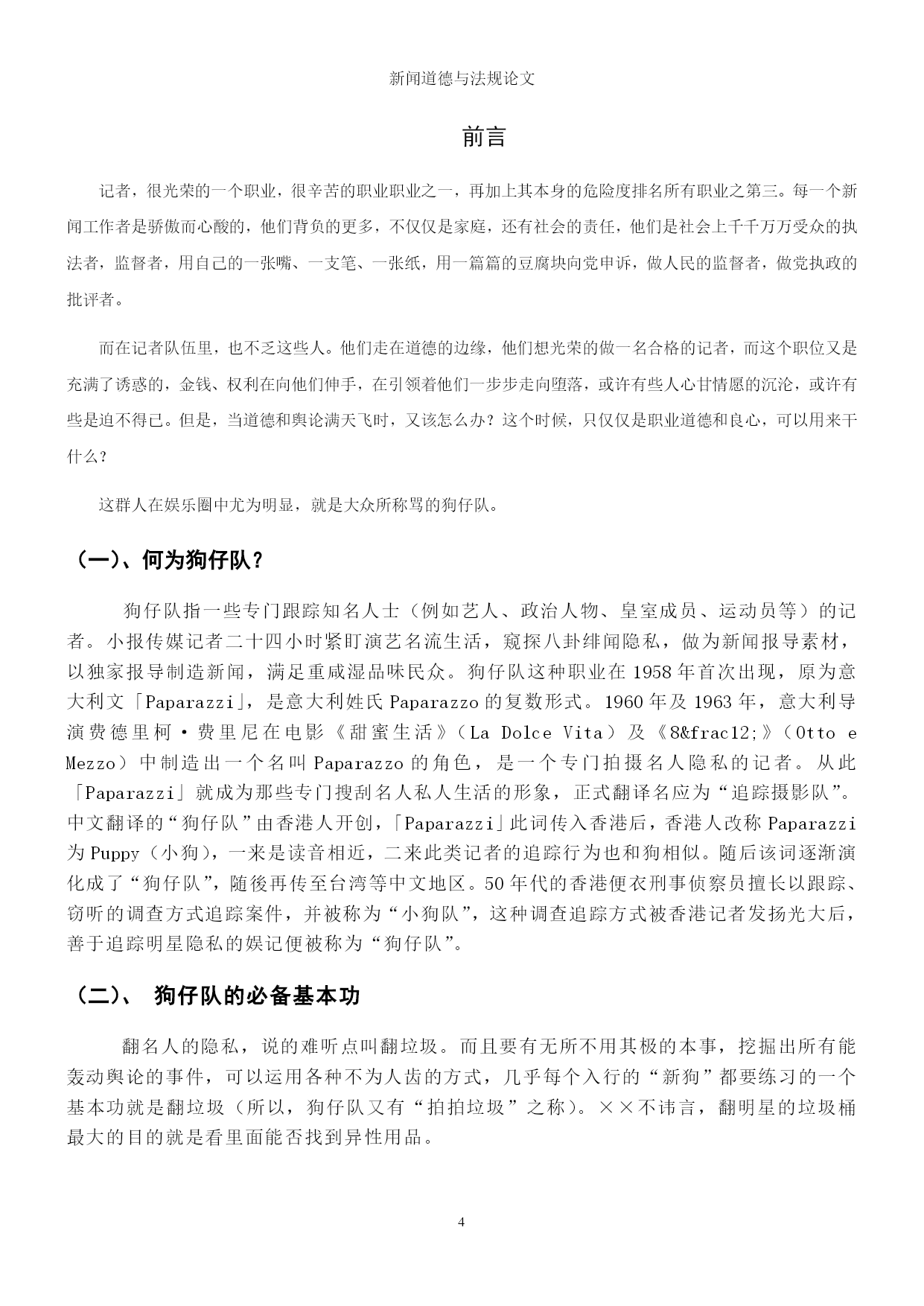 新闻道德与法规论文

前言

记者，很光荣的一个职业，很辛苦的职业职业之一，再加上其本身的危险度排名所有职业之第三。每一个新闻工作者是骄傲而心酸的，他们背负的更多，不仅仅是家庭，还有社会的责任，他们是社会上千千万万受众的执法者，监督者，用自己的一张嘴、一支笔、一张纸，用一篇篇的豆腐块向党申诉，做人民的监督者，做党执政的批评者。

而在记者队伍里，也不乏这些人。他们走在道德的边缘，他们想光荣的做一名合格的记者，而这个职位又是充满了诱惑的，金钱、权利在向他们伸手，在引领着他们一步步走向堕落，或许有些人心甘情愿的沉沦，或许有些是迫不得已。但是，当道德和舆论满天飞时，又该怎么办？这个时候，只仅仅是职业道德和良心，可以用来干什么？

这群人在娱乐圈中尤为明显，就是大众所称骂的狗仔队。

（一）、何为狗仔队？

狗仔队指一些专门跟踪知名人士（例如艺人、政治人物、皇室成员、运动员等）的记者。小报传媒记者二十四小时紧盯演艺名流生活，窥探八卦绯闻隐私，做为新闻报导素材，以独家报导制造新闻，满足重咸湿品味民众。狗仔队这种职业在 1958 年首次出现，原为意大利文「Paparazzi」，是意大利姓氏 Paparazzo 的复数形式。1960 年及 1963 年，意大利导演费德里柯·费里尼在电影《甜蜜生活》（La Dolce Vita）及《8&frac12;》（Otto e Mezzo）中制造出一个名叫 Paparazzo 的角色，是一个专门拍摄名人隐私的记者。从此「Paparazzi」就成为那些专门搜刮名人私人生活的形象，正式翻译名应为“追踪摄影队”。中文翻译的“狗仔队”由香港人开创，「Paparazzi」此词传入香港后，香港人改称 Paparazzi 为 Puppy（小狗），一来是读音相近，二来此类记者的追踪行为也和狗相似。随后该词逐渐演化成了“狗仔队”，随後再传至台湾等中文地区。50 年代的香港便衣刑事侦察员擅长以跟踪、窃听的调查方式追踪案件，并被称为“小狗队”，这种调查追踪方式被香港记者发扬光大后，善于追踪明星隐私的娱记便被称为“狗仔队”。

（二）、 狗仔队的必备基本功

翻名人的隐私，说的难听点叫翻垃圾。而且要有无所不用其极的本事，挖掘出所有能轰动舆论的事件，可以运用各种不为人齿的方式，几乎每个入行的“新狗”都要练习的一个基本功就是翻垃圾（所以，狗仔队又有“拍拍垃圾”之称）。××不讳言，翻明星的垃圾桶最大的目的就是看里面能否找到异性用品。

4